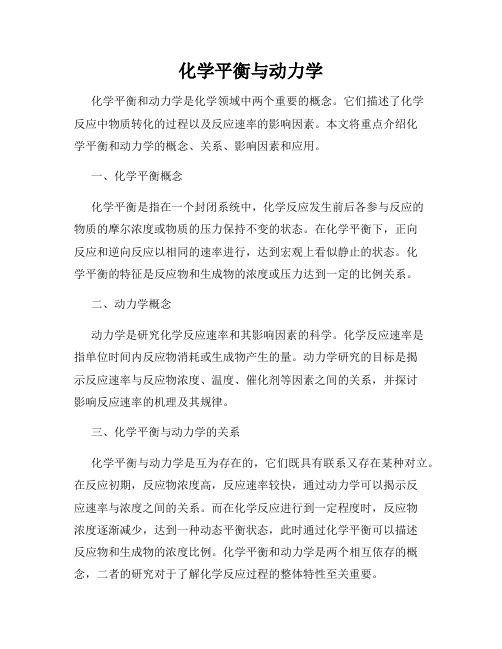 化学平衡与动力学

化学平衡和动力学是化学领域中两个重要的概念。它们描述了化学反应中物质转化的过程以及反应速率的影响因素。本文将重点介绍化学平衡和动力学的概念、关系、影响因素和应用。

一、化学平衡概念

化学平衡是指在一个封闭系统中，化学反应发生前后各参与反应的物质的摩尔浓度或物质的压力保持不变的状态。在化学平衡下，正向反应和逆向反应以相同的速率进行，达到宏观上看似静止的状态。化学平衡的特征是反应物和生成物的浓度或压力达到一定的比例关系。

二、动力学概念

动力学是研究化学反应速率和其影响因素的科学。化学反应速率是指单位时间内反应物消耗或生成物产生的量。动力学研究的目标是揭示反应速率与反应物浓度、温度、催化剂等因素之间的关系，并探讨影响反应速率的机理及其规律。

三、化学平衡与动力学的关系

化学平衡与动力学是互为存在的，它们既具有联系又存在某种对立。在反应初期，反应物浓度高，反应速率较快，通过动力学可以揭示反应速率与浓度之间的关系。而在化学反应进行到一定程度时，反应物浓度逐渐减少，达到一种动态平衡状态，此时通过化学平衡可以描述反应物和生成物的浓度比例。化学平衡和动力学是两个相互依存的概念，二者的研究对于了解化学反应过程的整体特性至关重要。